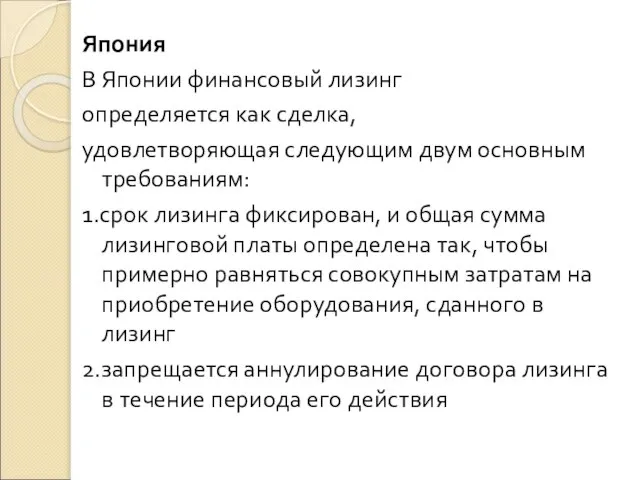 Япония

В Японии финансовый лизинг

определяется как сделка,

удовлетворяющая следующим двум основным требованиям:

1.срок лизинга фиксирован, и общая сумма лизинговой платы определена так, чтобы примерно равняться совокупным затратам на приобретение оборудования, сданного в лизинг

2.запрещается аннулирование договора лизинга в течение периода его действия